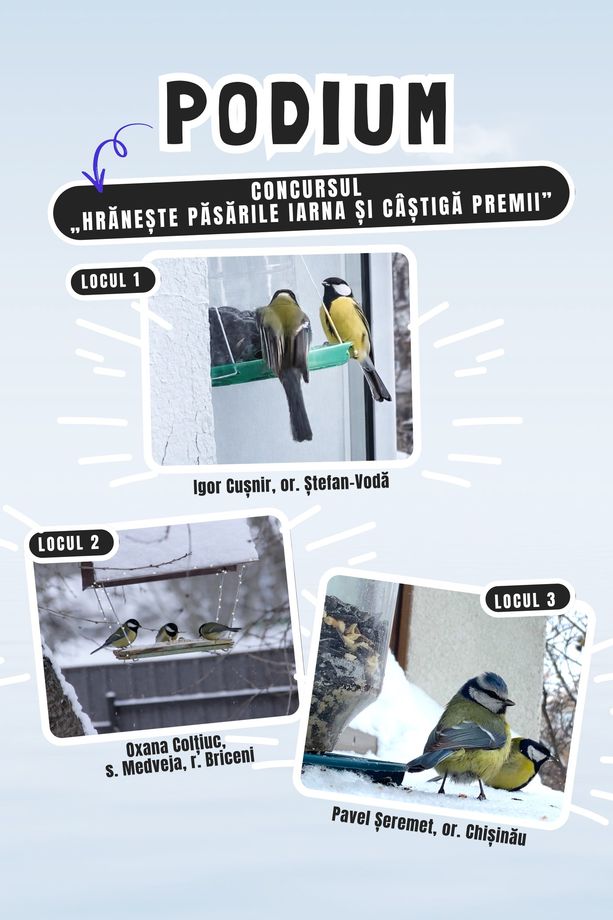 PODIUM

CONCURSUL
„HRĂNEȘTE PĂSĂRILE IARNA ȘI CÂȘTIGĂ PREMII”

LOCUL 1

Igor Cușnir, or. Ștefan-Vodă

LOCUL 2

Oxana Colțiuc, s. Medveja, r. Briceni

LOCUL 3

Pavel Șeremet, or. Chișinău